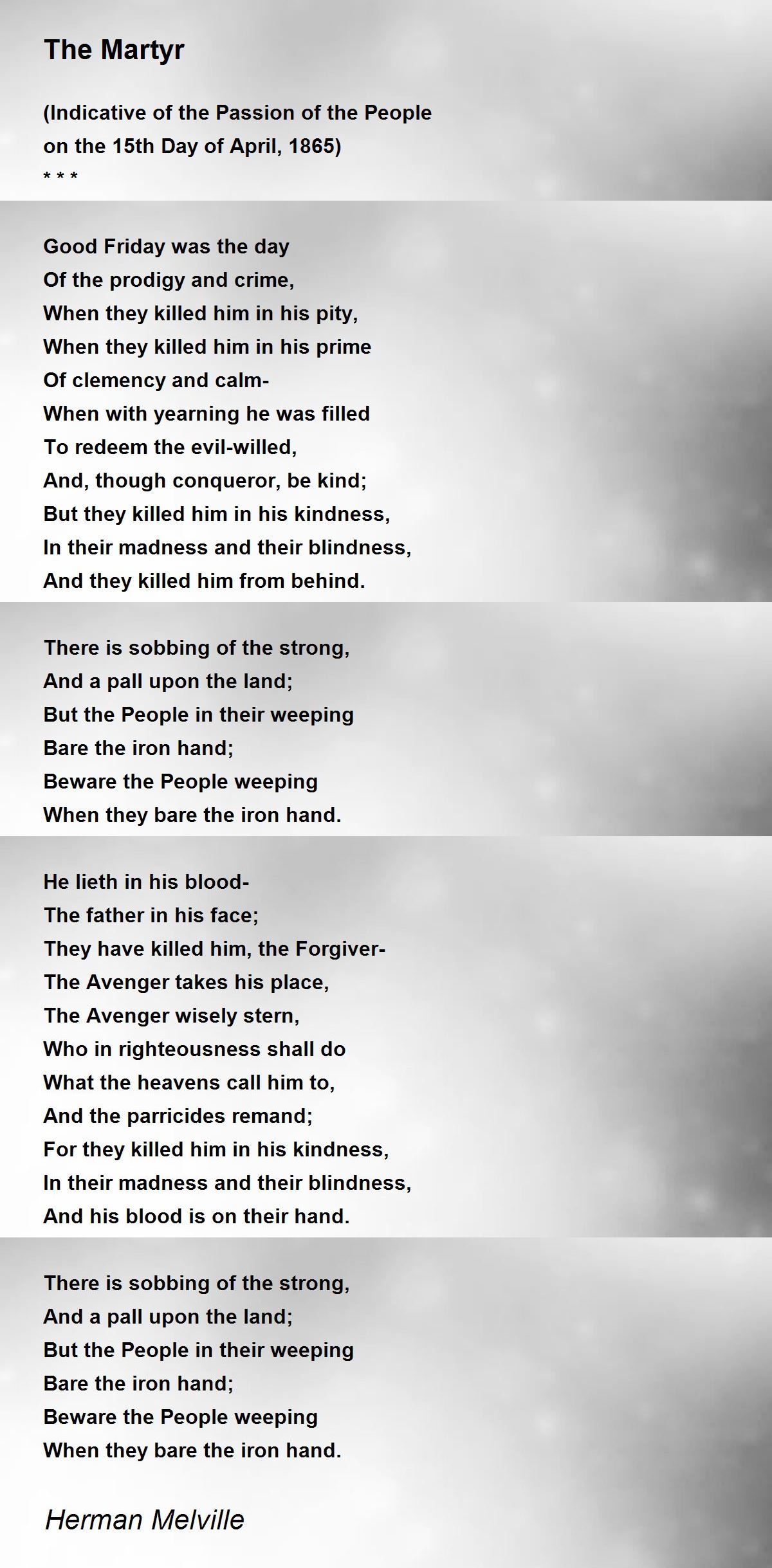 The Martyr

(Indicative of the Passion of the People
on the 15th Day of April, 1865)
* * *

Good Friday was the day
Of the prodigy and crime,
When they killed him in his pity,
When they killed him in his prime
Of clemency and calm-
When with yearning he was filled
To redeem the evil-willed,
And, though conqueror, be kind;
But they killed him in his kindness,
In their madness and their blindness,
And they killed him from behind.

There is sobbing of the strong,
And a pall upon the land;
But the People in their weeping
Bare the iron hand;
Beware the People weeping
When they bare the iron hand.

He lieth in his blood-
The father in his face;
They have killed him, the Forgiver-
The Avenger takes his place,
The Avenger wisely stern,
Who in righteousness shall do
What the heavens call him to,
And the parricides remand;
For they killed him in his kindness,
In their madness and their blindness,
And his blood is on their hand.

There is sobbing of the strong,
And a pall upon the land;
But the People in their weeping
Bare the iron hand;
Beware the People weeping
When they bare the iron hand.

Herman Melville